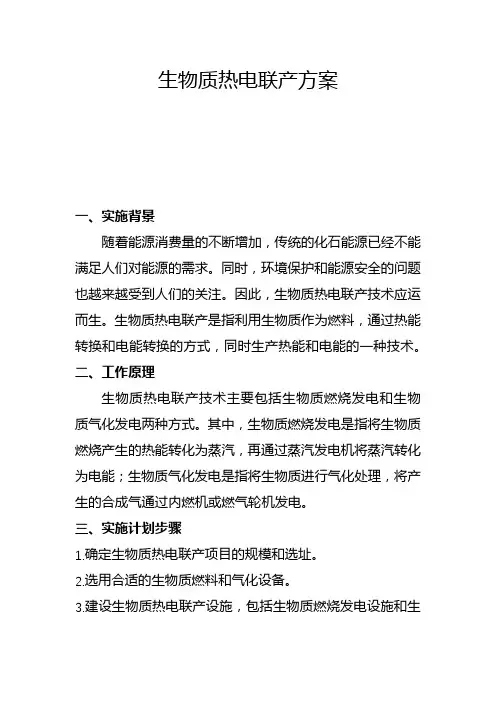 生物质热电联产方案

一、实施背景

随着能源消费量的不断增加，传统的化石能源已经不能满足人们对能源的需求。同时，环境保护和能源安全的问题也越来越受到人们的关注。因此，生物质热电联产技术应运而生。生物质热电联产是指利用生物质作为燃料，通过热能转换和电能转换的方式，同时生产热能和电能的一种技术。

二、工作原理

生物质热电联产技术主要包括生物质燃烧发电和生物质气化发电两种方式。其中，生物质燃烧发电是指将生物质燃烧产生的热能转化为蒸汽，再通过蒸汽发电机将蒸汽转化为电能；生物质气化发电是指将生物质进行气化处理，将产生的合成气通过内燃机或燃气轮机发电。

三、实施计划步骤

1.确定生物质热电联产项目的规模和选址。

2.选用合适的生物质燃料和气化设备。

3.建设生物质热电联产设施，包括生物质燃烧发电设施和生